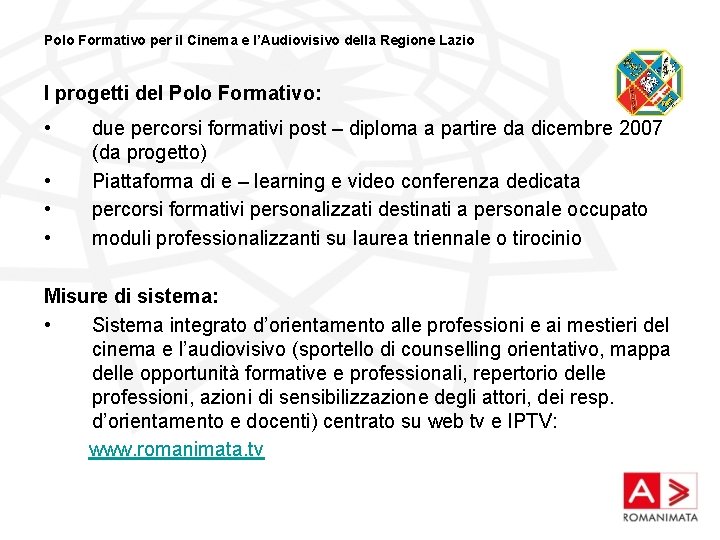 Polo Formativo per il Cinema e l'Audiovisivo della Regione Lazio

I progetti del Polo Formativo:

• due percorsi formativi post – diploma a partire da dicembre 2007 (da progetto)
• Piattaforma di e – learning e video conferenza dedicata
• percorsi formativi personalizzati destinati a personale occupato
• moduli professionalizzanti su laurea triennale o tirocinio

Misure di sistema:

• Sistema integrato d'orientamento alle professioni e ai mestieri del cinema e l'audiovisivo (sportello di counselling orientativo, mappa delle opportunità formative e professionali, repertorio delle professioni, azioni di sensibilizzazione degli attori, dei resp. d'orientamento e docenti) centrato su web tv e IPTV:

www.romanimata.tv

ROMANIMATA